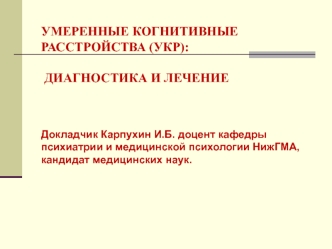 УМЕРЕННЫЕ КОГНИТИВНЫЕ РАССТРОЙСТВА (УКР):

ДИАГНОСТИКА И ЛЕЧЕНИЕ

Докладчик Карпухин И.Б. доцент кафедры психиатрии и медицинской психологии НижГМА, кандидат медицинских наук.